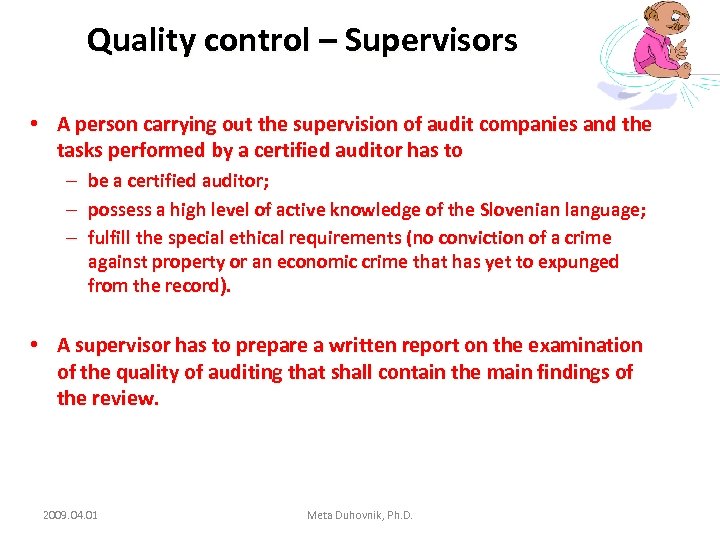 Quality control – Supervisors

• A person carrying out the supervision of audit companies and the tasks performed by a certified auditor has to
– be a certified auditor;
– possess a high level of active knowledge of the Slovenian language;
– fulfill the special ethical requirements (no conviction of a crime against property or an economic crime that has yet to expunged from the record).

• A supervisor has to prepare a written report on the examination of the quality of auditing that shall contain the main findings of the review.

2009.04.01

Meta Duhovnik, Ph.D.